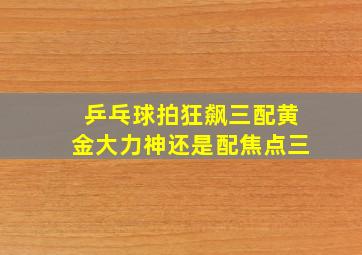 乒乓球拍狂飙三配黄金大力神还是配焦点三